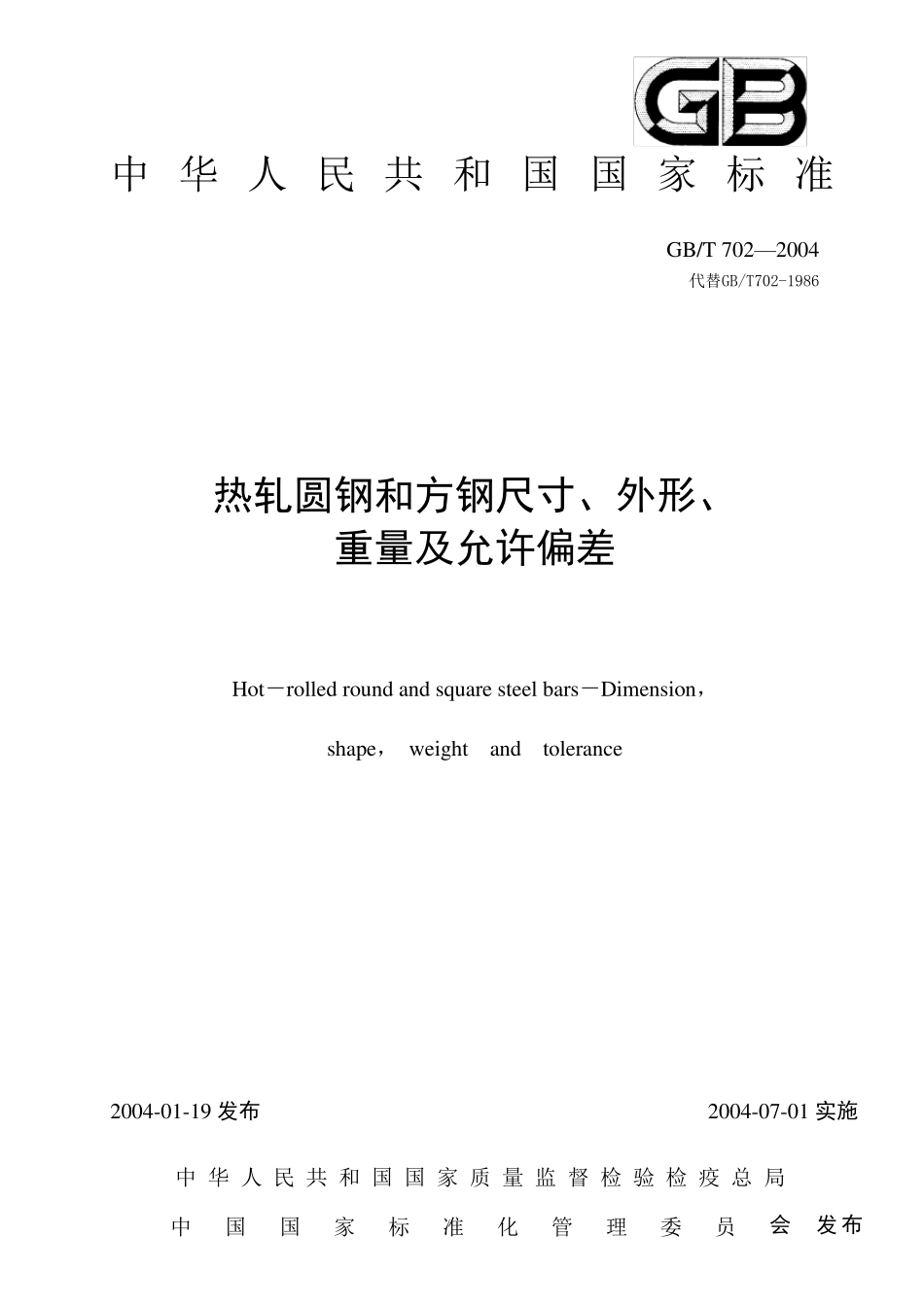 GB

中华人民共和国国家标准

GB/T 702—2004
代替GB/T702-1986

热轧圆钢和方钢尺寸、外形、重量及允许偏差

Hot－rolled round and square steel bars－Dimension，

shape， weight and tolerance

2004-01-19 发布

2004-07-01 实施

中华人民共和国国家质量监督检验检疫总局

中国国家标准化管理委员会 发布